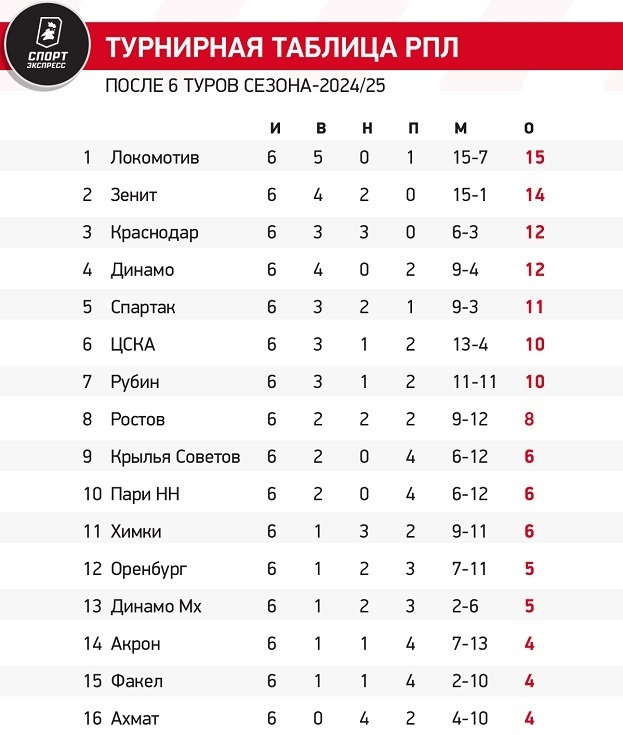 СПОРТ ЭКСПРЕСС

ТУРНИРНАЯ ТАБЛИЦА РПЛ

ПОСЛЕ 6 ТУРОВ СЕЗОНА-2024/25

| | | И | В | Н | П | М | О |
|---|---|---|---|---|---|---|---|
| 1 | Локомотив | 6 | 5 | 0 | 1 | 15-7 | 15 |
| 2 | Зенит | 6 | 4 | 2 | 0 | 15-1 | 14 |
| 3 | Краснодар | 6 | 3 | 3 | 0 | 6-3 | 12 |
| 4 | Динамо | 6 | 4 | 0 | 2 | 9-4 | 12 |
| 5 | Спартак | 6 | 3 | 2 | 1 | 9-3 | 11 |
| 6 | ЦСКА | 6 | 3 | 1 | 2 | 13-4 | 10 |
| 7 | Рубин | 6 | 3 | 1 | 2 | 11-11 | 10 |
| 8 | Ростов | 6 | 2 | 2 | 2 | 9-12 | 8 |
| 9 | Крылья Советов | 6 | 2 | 0 | 4 | 6-12 | 6 |
| 10 | Пари НН | 6 | 2 | 0 | 4 | 6-12 | 6 |
| 11 | Химки | 6 | 1 | 3 | 2 | 9-11 | 6 |
| 12 | Оренбург | 6 | 1 | 2 | 3 | 7-11 | 5 |
| 13 | Динамо Мх | 6 | 1 | 2 | 3 | 2-6 | 5 |
| 14 | Акрон | 6 | 1 | 1 | 4 | 7-13 | 4 |
| 15 | Факел | 6 | 1 | 1 | 4 | 2-10 | 4 |
| 16 | Ахмат | 6 | 0 | 4 | 2 | 4-10 | 4 |